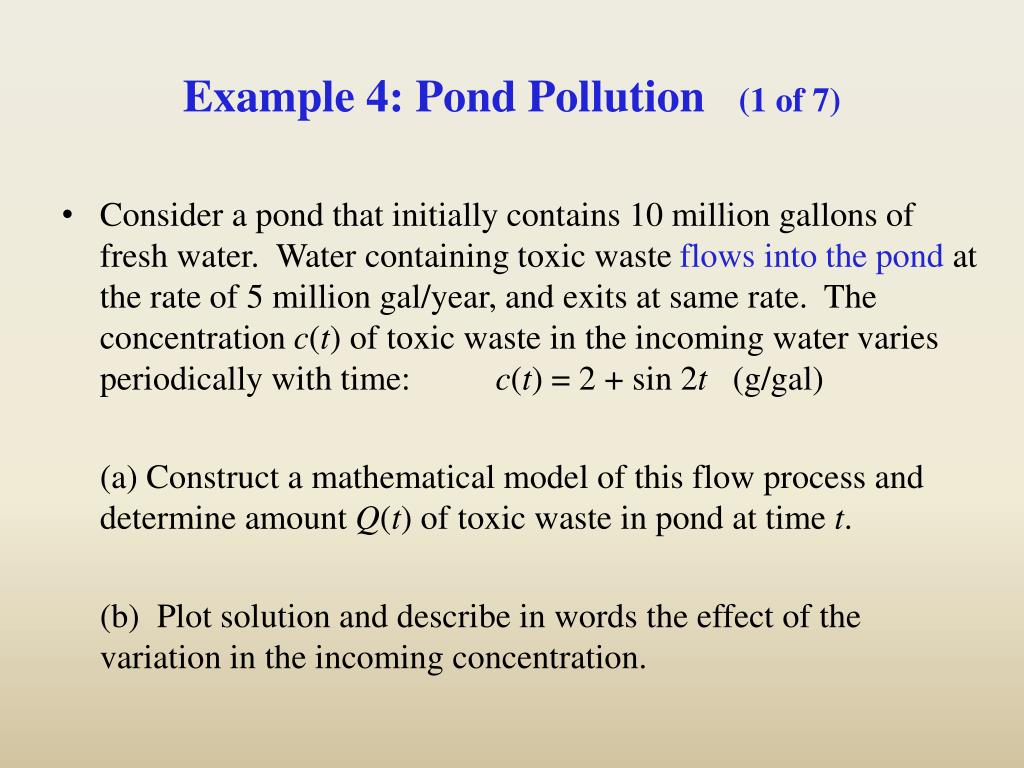 Example 4: Pond Pollution (1 of 7)

• Consider a pond that initially contains 10 million gallons of fresh water. Water containing toxic waste flows into the pond at the rate of 5 million gal/year, and exits at same rate. The concentration $c(t)$ of toxic waste in the incoming water varies periodically with time: $c(t) = 2 + \sin 2t$ (g/gal)

(a) Construct a mathematical model of this flow process and determine amount $Q(t)$ of toxic waste in pond at time $t$.

(b) Plot solution and describe in words the effect of the variation in the incoming concentration.